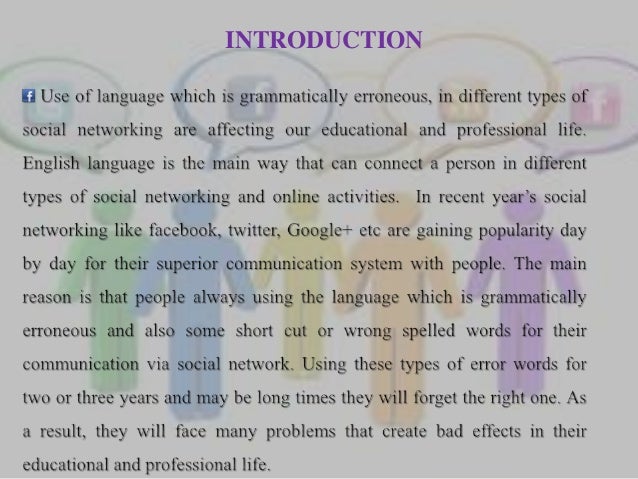 INTRODUCTION

Use of language which is grammatically erroneous, in different types of social networking are affecting our educational and professional life. English language is the main way that can connect a person in different types of social networking and online activities. In recent year's social networking like facebook, twitter, Google+ etc are gaining popularity day by day for their superior communication system with people. The main reason is that people always using the language which is grammatically erroneous and also some short cut or wrong spelled words for their communication via social network. Using these types of error words for two or three years and may be long times they will forget the right one. As a result, they will face many problems that create bad effects in their educational and professional life.